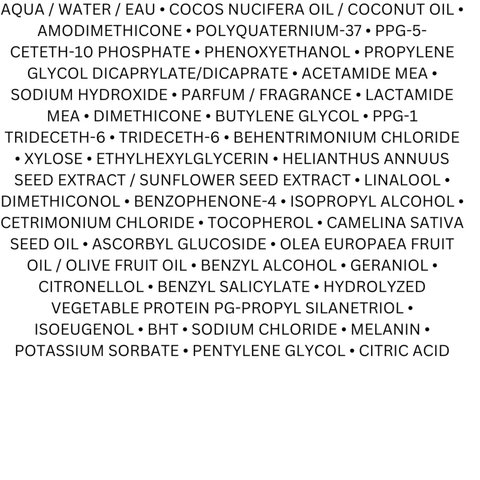 AQUA / WATER / EAU • COCOS NUCIFERA OIL / COCONUT OIL • AMODIMETHICONE • POLYQUATERNIUM-37 • PPG-5-CETETH-10 PHOSPHATE • PHENOXYETHANOL • PROPYLENE GLYCOL DICAPRYLATE/DICAPRATE • ACETAMIDE MEA • SODIUM HYDROXIDE • PARFUM / FRAGRANCE • LACTAMIDE MEA • DIMETHICONE • BUTYLENE GLYCOL • PPG-1 TRIDECETH-6 • TRIDECETH-6 • BEHENTRIMONIUM CHLORIDE • XYLOSE • ETHYLHEXYLGLYCERIN • HELIANTHUS ANNUUS SEED EXTRACT / SUNFLOWER SEED EXTRACT • LINALOOL • DIMETHICONOL • BENZOPHENONE-4 • ISOPROPYL ALCOHOL • CETRIMONIUM CHLORIDE • TOCOPHEROL • CAMELINA SATIVA SEED OIL • ASCORBYL GLUCOSIDE • OLEA EUROPAEA FRUIT OIL / OLIVE FRUIT OIL • BENZYL ALCOHOL • GERANIOL • CITRONELLOL • BENZYL SALICYLATE • HYDROLYZED VEGETABLE PROTEIN PG-PROPYL SILANETRIOL • ISOEUGENOL • BHT • SODIUM CHLORIDE • MELANIN • POTASSIUM SORBATE • PENTYLENE GLYCOL • CITRIC ACID